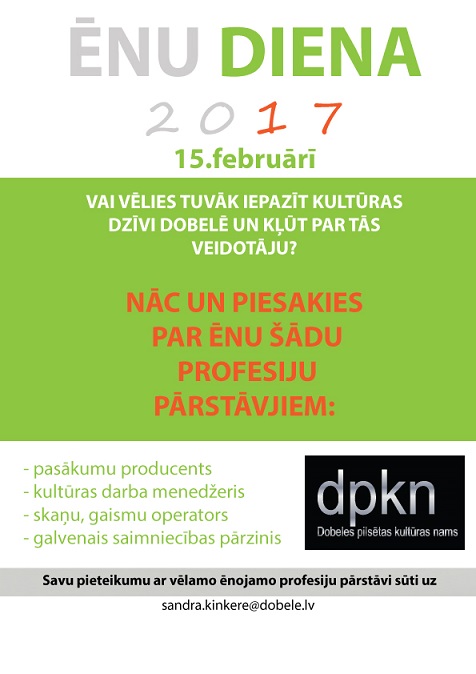 ĒNU DIENA

2017

15.februārī

VAI VĒLIES TUVĀK IEPAZĪT KULTŪRAS DZĪVI DOBELĒ UN KĻŪT PAR TĀS VEIDOTĀJU?

NĀC UN PIESAKIES PAR ĒNU ŠĀDU PROFESIJU PĀRSTĀVJIEM:

- pasākumu producents
- kultūras darba menedžeris
- skaņu, gaismu operators
- galvenais saimniecības pārzinis

dpkn
Dobeles pilsētas kultūras nams

Savu pieteikumu ar vēlamo ēnojamo profesiju pārstāvi sūti uz

sandra.kinkere@dobele.lv